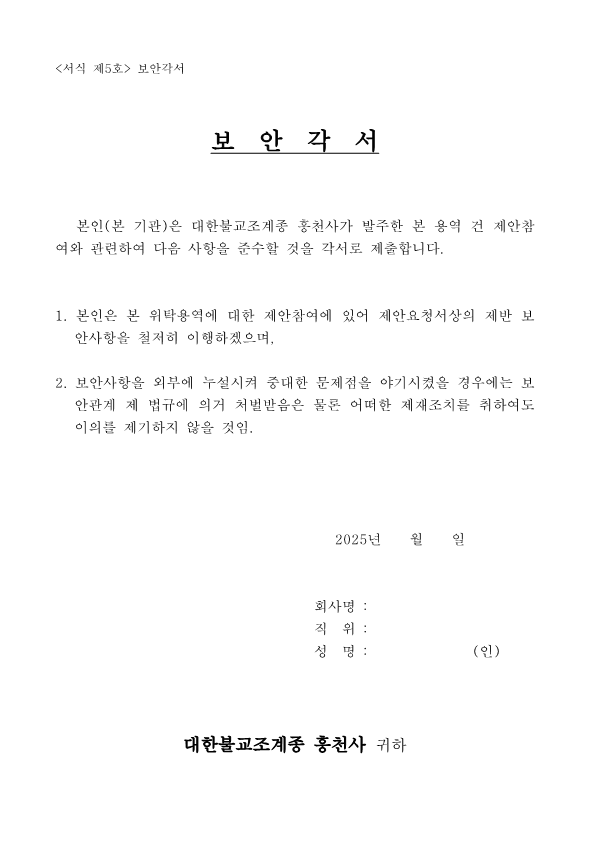 <서식 제5호> 보안각서

보 안 각 서

본인(본 기관)은 대한불교조계종 흥천사가 발주한 본 용역 건 제안참여와 관련하여 다음 사항을 준수할 것을 각서로 제출합니다.

1. 본인은 본 위탁용역에 대한 제안참여에 있어 제안요청서상의 제반 보안사항을 철저히 이행하겠으며,

2. 보안사항을 외부에 누설시켜 중대한 문제점을 야기시켰을 경우에는 보안관계 제 법규에 의거 처벌받음은 물론 어떠한 제재조치를 취하여도 이의를 제기하지 않을 것임.

2025년 월 일

회사명 :
직 위 :
성 명 : (인)

대한불교조계종 흥천사 귀하